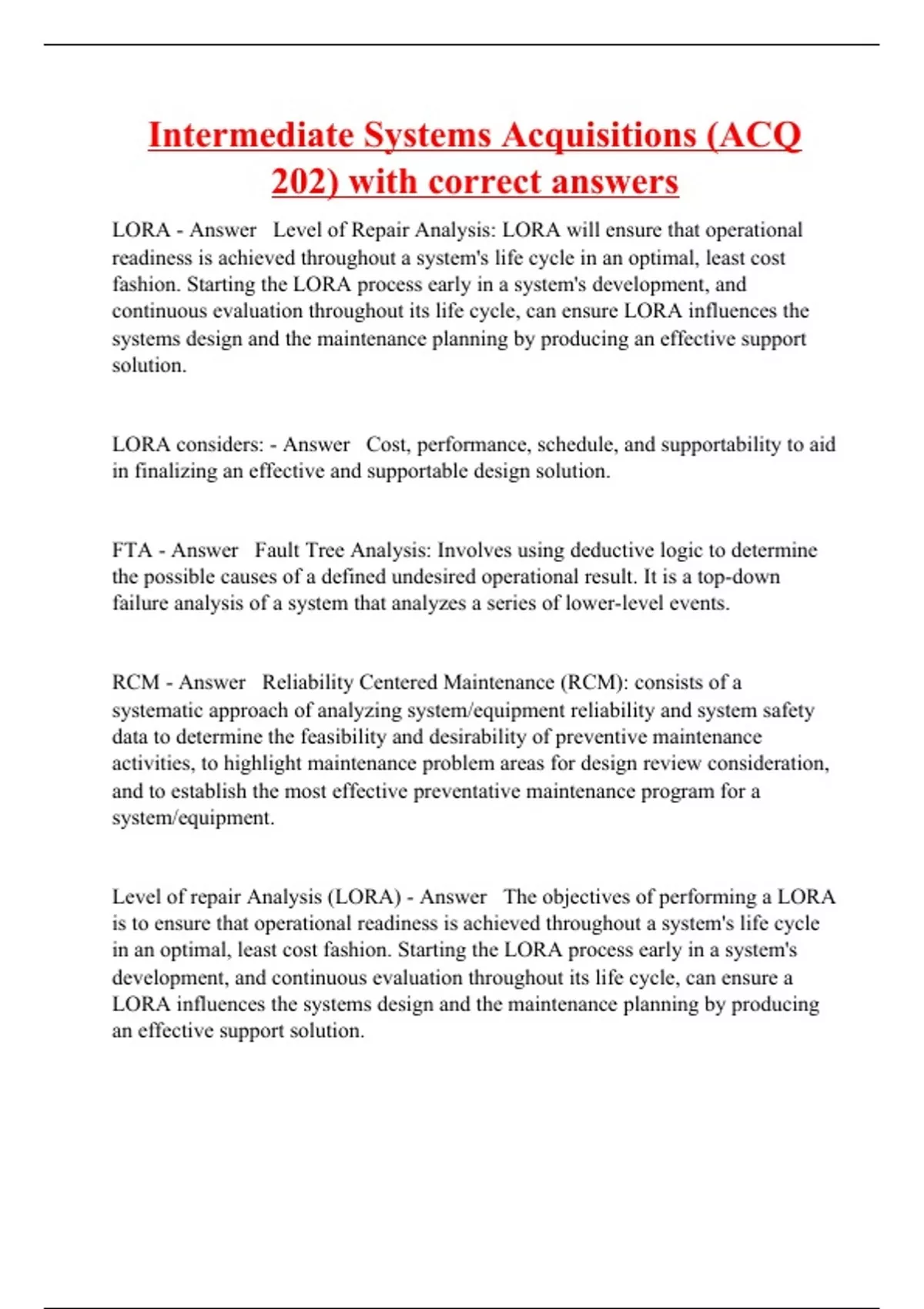 Intermediate Systems Acquisitions (ACQ 202) with correct answers

LORA - Answer Level of Repair Analysis: LORA will ensure that operational readiness is achieved throughout a system's life cycle in an optimal, least cost fashion. Starting the LORA process early in a system's development, and continuous evaluation throughout its life cycle, can ensure LORA influences the systems design and the maintenance planning by producing an effective support solution.

LORA considers: - Answer Cost, performance, schedule, and supportability to aid in finalizing an effective and supportable design solution.

FTA - Answer Fault Tree Analysis: Involves using deductive logic to determine the possible causes of a defined undesired operational result. It is a top-down failure analysis of a system that analyzes a series of lower-level events.

RCM - Answer Reliability Centered Maintenance (RCM): consists of a systematic approach of analyzing system/equipment reliability and system safety data to determine the feasibility and desirability of preventive maintenance activities, to highlight maintenance problem areas for design review consideration, and to establish the most effective preventative maintenance program for a system/equipment.

Level of repair Analysis (LORA) - Answer The objectives of performing a LORA is to ensure that operational readiness is achieved throughout a system's life cycle in an optimal, least cost fashion. Starting the LORA process early in a system's development, and continuous evaluation throughout its life cycle, can ensure a LORA influences the systems design and the maintenance planning by producing an effective support solution.